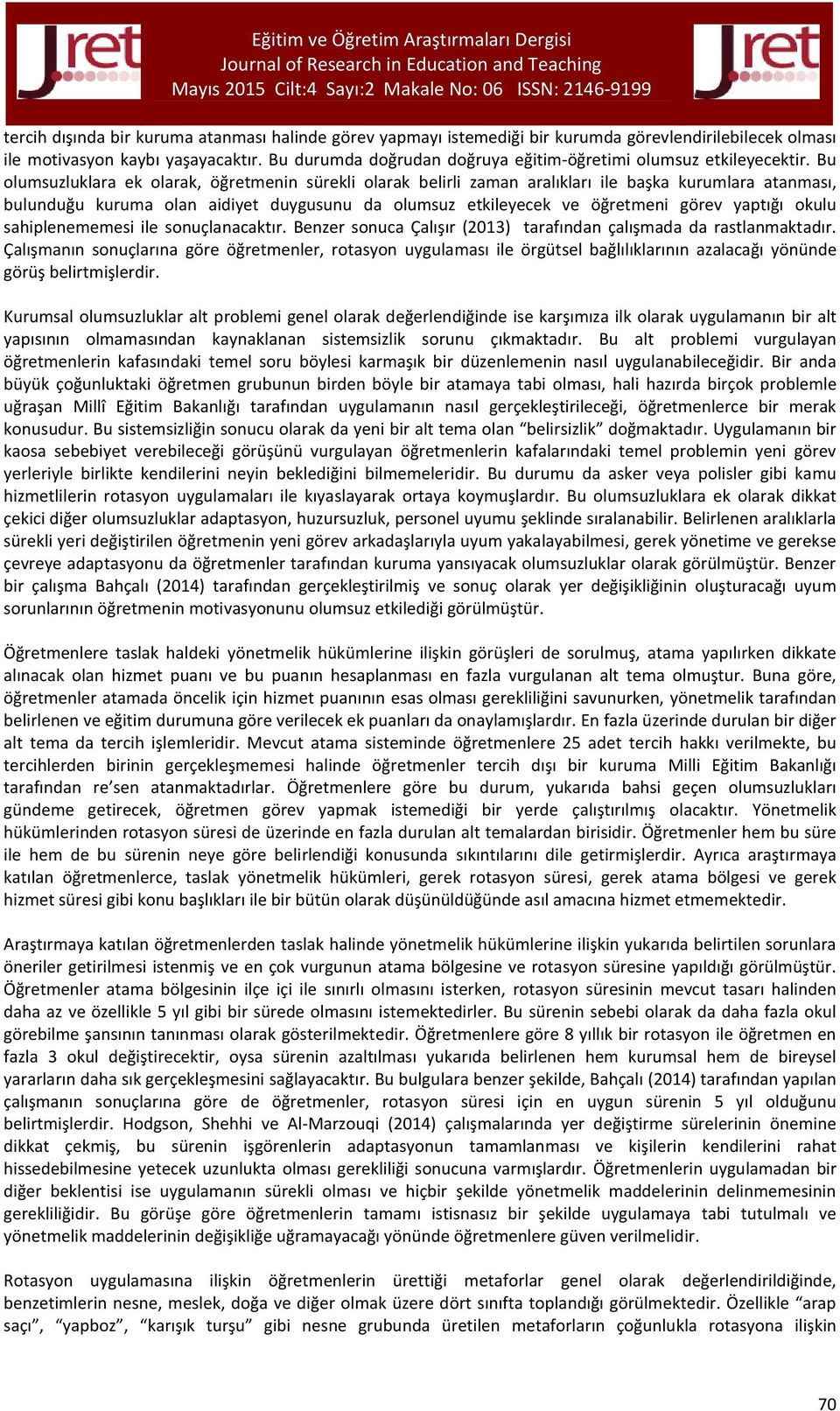 Jret

Eğitim ve Öğretim Araştırmaları Dergisi
Journal of Research in Education and Teaching
Mayıs 2015 Cilt:4 Sayı:2 Makale No: 06 ISSN: 2146-9199

Jret

tercih dışında bir kuruma atanması halinde görev yapmayı istemediği bir kurumda görevlendirilebilecek olması ile motivasyon kaybı yaşayacaktır. Bu durumda doğrudan doğruya eğitim-öğretimi olumsuz etkileyecektir. Bu olumsuzluklara ek olarak, öğretmenin sürekli olarak belirli zaman aralıkları ile başka kurumlara atanması, bulunduğu kuruma olan aidiyet duygusunu da olumsuz etkileyecek ve öğretmeni görev yaptığı okulu sahiplenememesi ile sonuçlanacaktır. Benzer sonuca Çalışır (2013) tarafından çalışmada da rastlanmaktadır. Çalışmanın sonuçlarına göre öğretmenler, rotasyon uygulaması ile örgütsel bağlılıklarının azalacağı yönünde görüş belirtmişlerdir.

Kurumsal olumsuzluklar alt problemi genel olarak değerlendiğinde ise karşımıza ilk olarak uygulamanın bir alt yapısının olmamasından kaynaklanan sistemsizlik sorunu çıkmaktadır. Bu alt problemi vurgulayan öğretmenlerin kafasındaki temel soru böylesi karmaşık bir düzenlemenin nasıl uygulanabileceğidir. Bir anda büyük çoğunluktaki öğretmen grubunun birden böyle bir atamaya tabi olması, hali hazırda birçok problemle uğraşan Millî Eğitim Bakanlığı tarafından uygulamanın nasıl gerçekleştirileceği, öğretmenlerce bir merak konusudur. Bu sistemsizliğin sonucu olarak da yeni bir alt tema olan “belirsizlik” doğmaktadır. Uygulamanın bir kaosa sebebiyet verebileceği görüşünü vurgulayan öğretmenlerin kafalarındaki temel problemin yeni görev yerleriyle birlikte kendilerini neyin beklediğini bilmemeleridir. Bu durumu da asker veya polisler gibi kamu hizmetlilerin rotasyon uygulamaları ile kıyaslayarak ortaya koymuşlardır. Bu olumsuzluklara ek olarak dikkat çekici diğer olumsuzluklar adaptasyon, huzursuzluk, personel uyumu şeklinde sıralanabilir. Belirlenen aralıklarla sürekli yeri değiştirilen öğretmenin yeni görev arkadaşlarıyla uyum yakalayabilmesi, gerek yönetime ve gerekse çevreye adaptasyonu da öğretmenler tarafından kuruma yansıyacak olumsuzluklar olarak görülmüştür. Benzer bir çalışma Bahçalı (2014) tarafından gerçekleştirilmiş ve sonuç olarak yer değişikliğinin oluşturacağı uyum sorunlarının öğretmenin motivasyonunu olumsuz etkilediği görülmüştür.

Öğretmenlere taslak haldeki yönetmelik hükümlerine ilişkin görüşleri de sorulmuş, atama yapılırken dikkate alınacak olan hizmet puanı ve bu puanın hesaplanması en fazla vurgulanan alt tema olmuştur. Buna göre, öğretmenler atamada öncelik için hizmet puanının esas olması gerekliliğini savunurken, yönetmelik tarafından belirlenen ve eğitim durumuna göre verilecek ek puanları da onaylamışlardır. En fazla üzerinde durulan bir diğer alt tema da tercih işlemleridir. Mevcut atama sisteminde öğretmenlere 25 adet tercih hakkı verilmekte, bu tercihlerden birinin gerçekleşmemesi halinde öğretmenler tercih dışı bir kuruma Milli Eğitim Bakanlığı tarafından re’sen atanmaktadırlar. Öğretmenlere göre bu durum, yukarıda bahsi geçen olumsuzlukları gündeme getirecek, öğretmen görev yapmak istemediği bir yerde çalıştırılmış olacaktır. Yönetmelik hükümlerinden rotasyon süresi de üzerinde en fazla durulan alt temalardan birisidir. Öğretmenler hem bu süre ile hem de bu sürenin neye göre belirlendiği konusunda sıkıntılarını dile getirmişlerdir. Ayrıca araştırmaya katılan öğretmenlerce, taslak yönetmelik hükümleri, gerek rotasyon süresi, gerek atama bölgesi ve gerek hizmet süresi gibi konu başlıkları ile bir bütün olarak düşünüldüğünde asıl amacına hizmet etmemektedir.

Araştırmaya katılan öğretmenlerden taslak halinde yönetmelik hükümlerine ilişkin yukarıda belirtilen sorunlara öneriler getirilmesi istenmiş ve en çok vurgunun atama bölgesine ve rotasyon süresine yapıldığı görülmüştür. Öğretmenler atama bölgesinin ilçe içi ile sınırlı olmasını isterken, rotasyon süresinin mevcut tasarı halinden daha az ve özellikle 5 yıl gibi bir sürede olmasını istemektedirler. Bu sürenin sebebi olarak da daha fazla okul görebilme şansının tanınması olarak gösterilmektedir. Öğretmenlere göre 8 yıllık bir rotasyon ile öğretmen en fazla 3 okul değiştirecektir, oysa sürenin azaltılması yukarıda belirlenen hem kurumsal hem de bireysel yararların daha sık gerçekleşmesini sağlayacaktır. Bu bulgulara benzer şekilde, Bahçalı (2014) tarafından yapılan çalışmanın sonuçlarına göre de öğretmenler, rotasyon süresi için en uygun sürenin 5 yıl olduğunu belirtmişlerdir. Hodgson, Shehhi ve Al-Marzouqi (2014) çalışmalarında yer değiştirme sürelerinin önemine dikkat çekmiş, bu sürenin işgörenlerin adaptasyonun tamamlanması ve kişilerin kendilerini rahat hissedebilmesine yetecek uzunlukta olması gerekliliği sonucuna varmışlardır. Öğretmenlerin uygulamadan bir diğer beklentisi ise uygulamanın sürekli olması ve hiçbir şekilde yönetmelik maddelerinin delinmemesinin gerekliliğidir. Bu görüşe göre öğretmenlerin tamamı istisnasız bir şekilde uygulamaya tabi tutulmalı ve yönetmelik maddelerinin değişikliğe uğramayacağı yönünde öğretmenlere güven verilmelidir.

Rotasyon uygulamasına ilişkin öğretmenlerin ürettiği metaforlar genel olarak değerlendirildiğinde, benzetimlerin nesne, meslek, doğa ve diğer olmak üzere dört sınıfta toplandığı görülmektedir. Özellikle “arap saçı”, “yapboz”, “karışık turşu” gibi nesne grubunda üretilen metaforların çoğunlukla rotasyona ilişkin

70